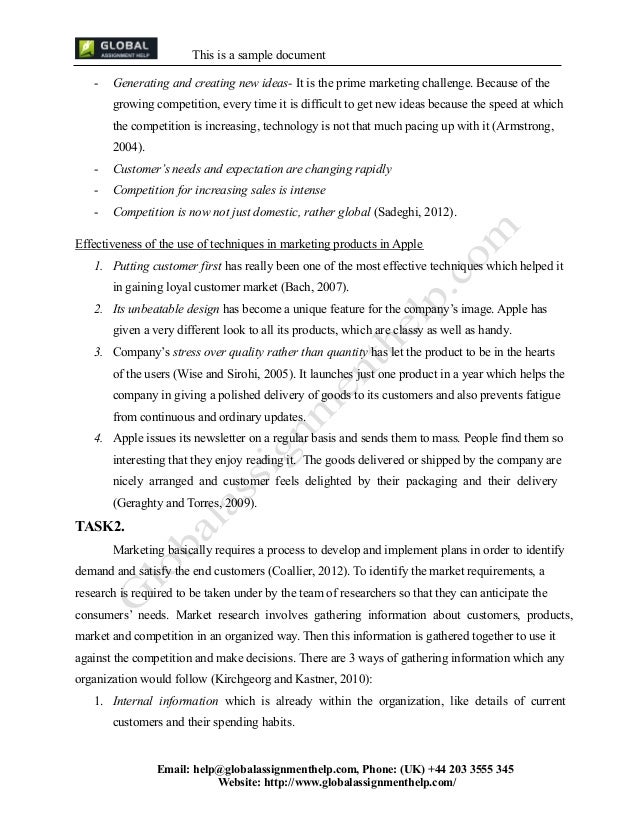 GLOBAL ASSIGNMENT HELP

This is a sample document

- Generating and creating new ideas- It is the prime marketing challenge. Because of the growing competition, every time it is difficult to get new ideas because the speed at which the competition is increasing, technology is not that much pacing up with it (Armstrong, 2004).
- Customer's needs and expectation are changing rapidly
- Competition for increasing sales is intense
- Competition is now not just domestic, rather global (Sadeghi, 2012).

Effectiveness of the use of techniques in marketing products in Apple

1. Putting customer first has really been one of the most effective techniques which helped it in gaining loyal customer market (Bach, 2007).
2. Its unbeatable design has become a unique feature for the company's image. Apple has given a very different look to all its products, which are classy as well as handy.
3. Company's stress over quality rather than quantity has let the product to be in the hearts of the users (Wise and Sirohi, 2005). It launches just one product in a year which helps the company in giving a polished delivery of goods to its customers and also prevents fatigue from continuous and ordinary updates.
4. Apple issues its newsletter on a regular basis and sends them to mass. People find them so interesting that they enjoy reading it. The goods delivered or shipped by the company are nicely arranged and customer feels delighted by their packaging and their delivery (Geraghty and Torres, 2009).

TASK2.

Marketing basically requires a process to develop and implement plans in order to identify demand and satisfy the end customers (Coallier, 2012). To identify the market requirements, a research is required to be taken under by the team of researchers so that they can anticipate the consumers' needs. Market research involves gathering information about customers, products, market and competition in an organized way. Then this information is gathered together to use it against the competition and make decisions. There are 3 ways of gathering information which any organization would follow (Kirchgeorg and Kastner, 2010):

1. Internal information which is already within the organization, like details of current customers and their spending habits.

Globalassignmenthelp.com

Email: help@globalassignmenthelp.com, Phone: (UK) +44 203 3555 345
Website: http://www.globalassignmenthelp.com/